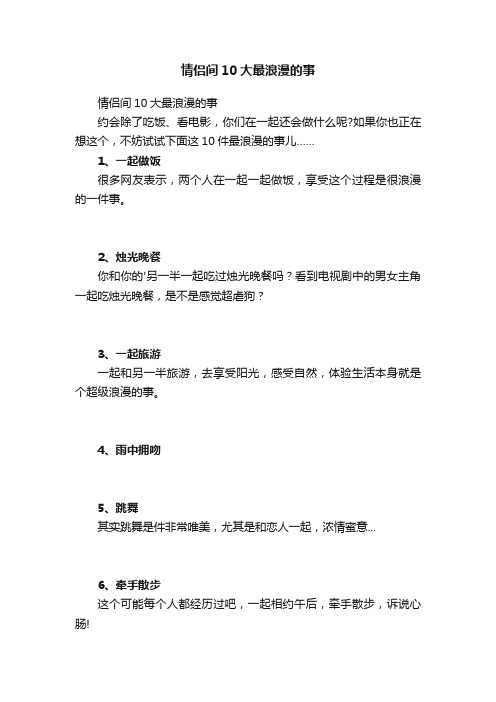 情侣间10大最浪漫的事

情侣间10大最浪漫的事

约会除了吃饭、看电影，你们在一起还会做什么呢?如果你也正在想这个，不妨试试下面这10件最浪漫的事儿……

1、一起做饭

很多网友表示，两个人在一起一起做饭，享受这个过程是很浪漫的一件事。

2、烛光晚餐

你和你的'另一半一起吃过烛光晚餐吗？看到电视剧中的男女主角一起吃烛光晚餐，是不是感觉超虐狗？

3、一起旅游

一起和另一半旅游，去享受阳光，感受自然，体验生活本身就是个超级浪漫的事。

4、雨中拥吻

5、跳舞

其实跳舞是件非常唯美，尤其是和恋人一起，浓情蜜意...

6、牵手散步

这个可能每个人都经历过吧，一起相约午后，牵手散步，诉说心肠!